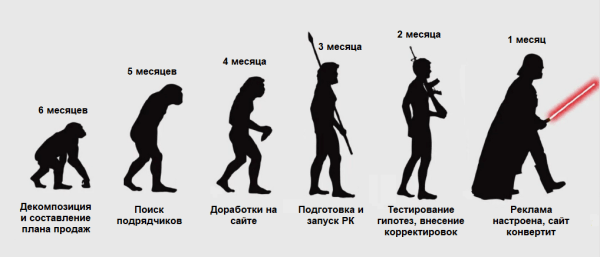 6 месяцев
Декомпозиция и составление плана продаж

5 месяцев
Поиск подрядчиков

4 месяца
Доработки на сайте

3 месяца
Подготовка и запуск РК

2 месяца
Тестирование гипотез, внесение корректировок

1 месяц
Реклама настроена, сайт конвертит